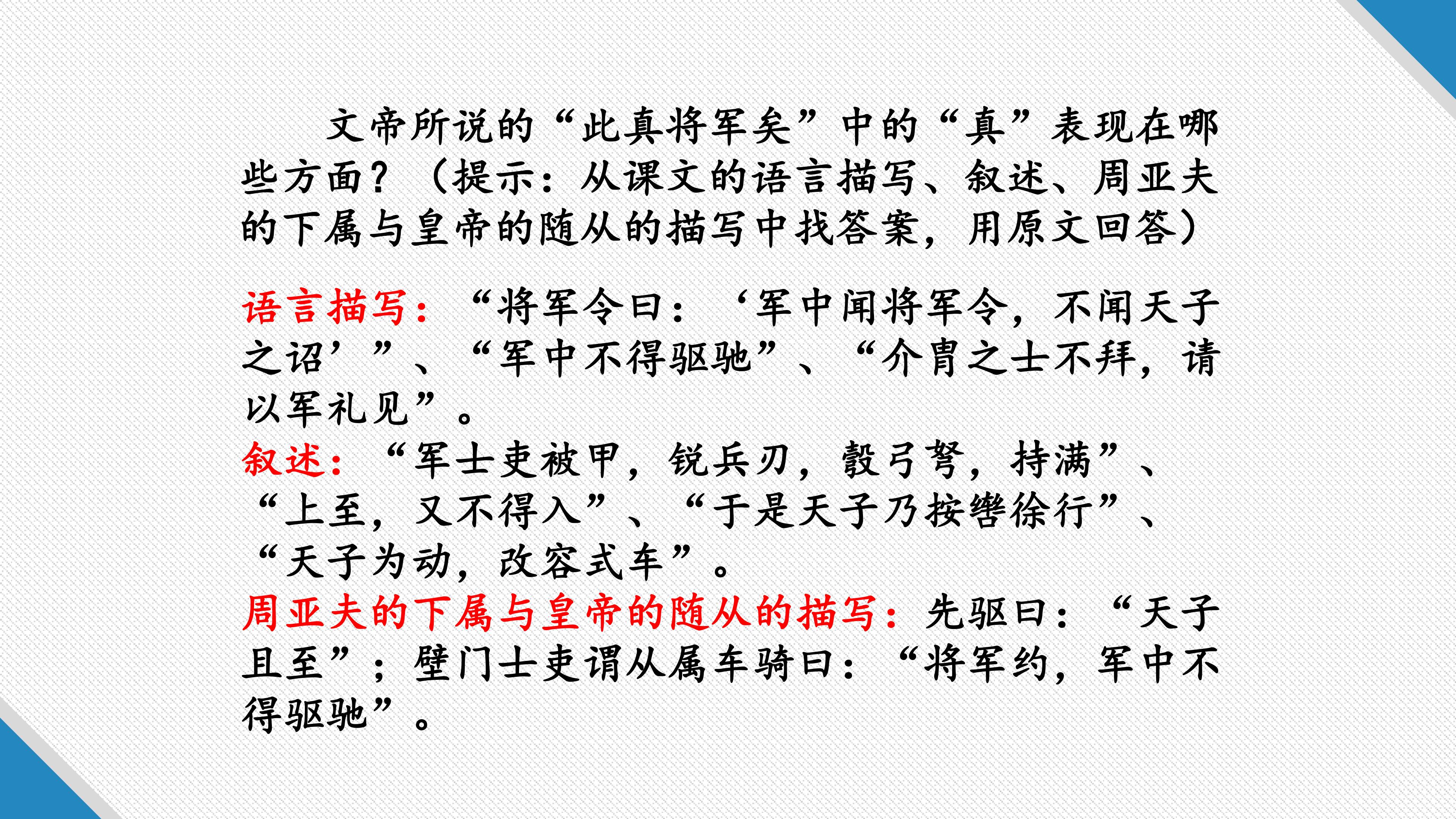 文帝所说的“此真将军矣”中的“真”表现在哪些方面？（提示：从课文的语言描写、叙述、周亚夫的下属与皇帝的随从的描写中找答案，用原文回答）

语言描写：“将军令曰：‘军中闻将军令，不闻天子之诏’”、“军中不得驱驰”、“介胄之士不拜，请以军礼见”。

叙述：“军士吏被甲，锐兵刃，彀弓弩，持满”、“上至，又不得入”、“于是天子乃按辔徐行”、“天子为动，改容式车”。

周亚夫的下属与皇帝的随从的描写：先驱曰：“天子且至”；壁门士吏谓从属车骑曰：“将军约，军中不得驱驰”。